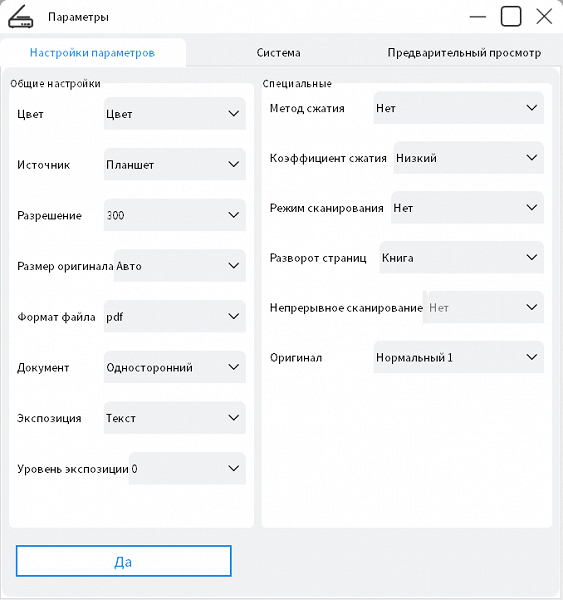 Параметры

Настройки параметров
Система
Предварительный просмотр

Общие настройки

Цвет Цвет

Источник Планшет

Разрешение 300

Размер оригинала Авто

Формат файла pdf

Документ Односторонний

Экспозиция Текст

Уровень экспозиции 0

Специальные

Метод сжатия Нет

Коэффициент сжатия Низкий

Режим сканирования Нет

Разворот страниц Книга

Непрерывное сканирование Нет

Оригинал Нормальный 1

Да